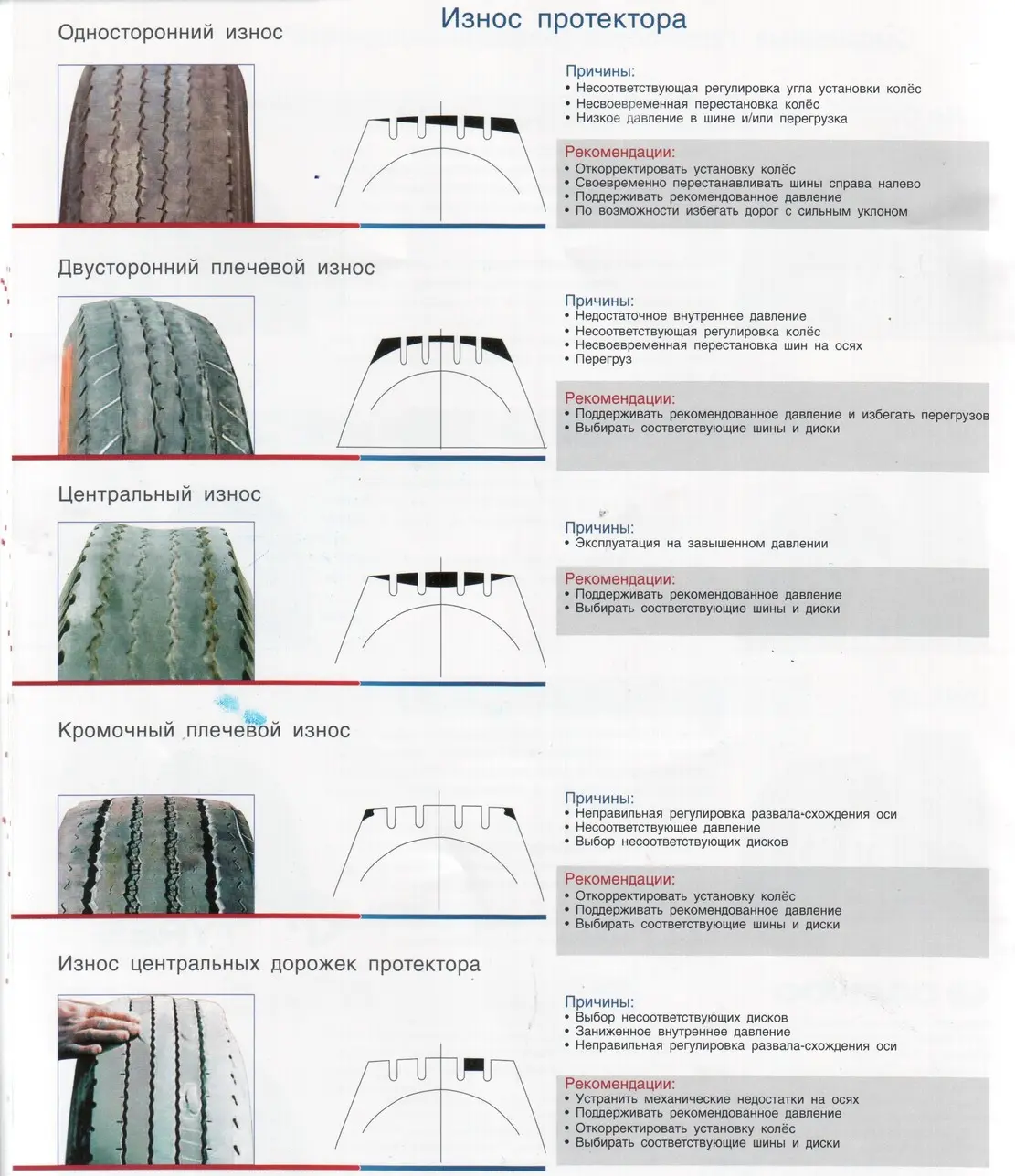 Износ протектора

Односторонний износ

Причины:
• Несоответствующая регулировка угла установки колёс
• Несвоевременная перестановка колёс
• Низкое давление в шине и/или перегрузка

Рекомендации:
• Откорректировать установку колёс
• Своевременно перестанавливать шины справа налево
• Поддерживать рекомендованное давление
• По возможности избегать дорог с сильным уклоном

Двусторонний плечевой износ

Причины:
• Недостаточное внутреннее давление
• Несоответствующая регулировка колёс
• Несвоевременная перестановка шин на осях
• Перегруз

Рекомендации:
• Поддерживать рекомендованное давление и избегать перегрузов
• Выбирать соответствующие шины и диски

Центральный износ

Причины:
• Эксплуатация на завышенном давлении

Рекомендации:
• Поддерживать рекомендованное давление
• Выбирать соответствующие шины и диски

Кромочный плечевой износ

Причины:
• Неправильная регулировка развала-схождения оси
• Несоответствующее давление
• Выбор несоответствующих дисков

Рекомендации:
• Откорректировать установку колёс
• Поддерживать рекомендованное давление
• Выбирать соответствующие шины и диски

Износ центральных дорожек протектора

Причины:
• Выбор несоответствующих дисков
• Заниженное внутреннее давление
• Неправильная регулировка развала-схождения оси

Рекомендации:
• Устранить механические недостатки на осях
• Поддерживать рекомендованное давление
• Откорректировать установку колёс
• Выбирать соответствующие шины и диски